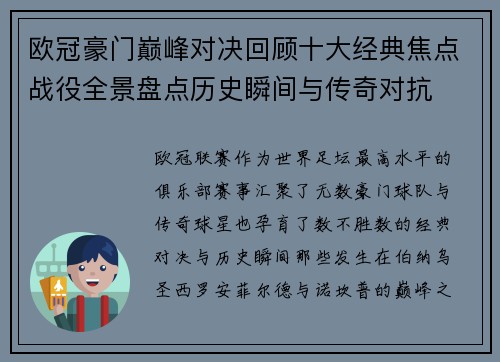 欧冠豪门巅峰对决回顾十大经典焦点战役全景盘点历史瞬间与传奇对抗

欧冠联赛作为世界足坛最高水平的俱乐部赛事汇聚了无数豪门球队与传奇球星也孕育了数不胜数的经典对决与历史瞬间那些发生在伯纳乌圣西罗安菲尔德与诺坎普的巅峰之